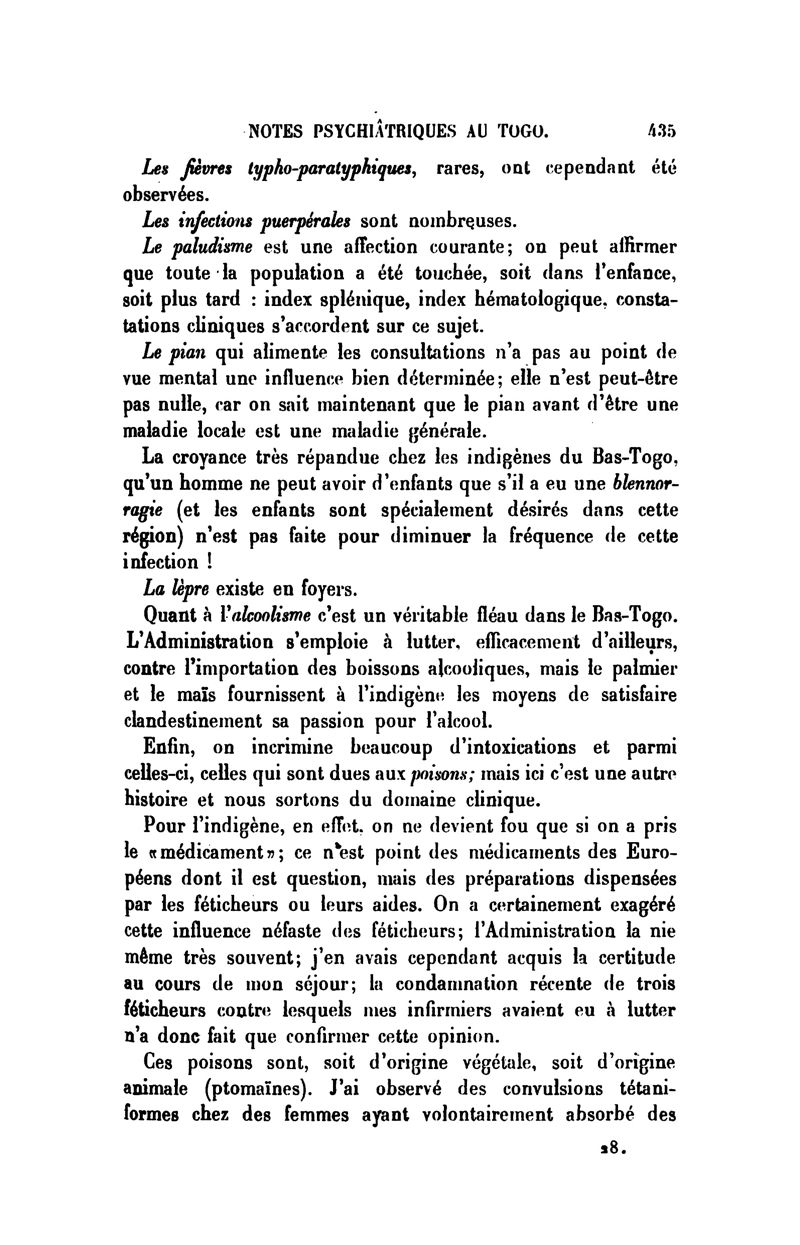 NOTES PSYCHIÂTRIQUES AU TOGO. 435

Les fièvres typho-paratyphiques, rares, ont cependant été observées.

Les infections puerpérales sont nombreuses.

Le paludisme est une affection courante; on peut affirmer que toute la population a été touchée, soit dans l'enfance, soit plus tard : index splénique, index hématologique, constatations cliniques s'accordent sur ce sujet.

Le pian qui alimente les consultations n'a pas au point de vue mental une influence bien déterminée; elle n'est peut-être pas nulle, car on sait maintenant que le pian avant d'être une maladie locale est une maladie générale.

La croyance très répandue chez les indigènes du Bas-Togo, qu'un homme ne peut avoir d'enfants que s'il a eu une blennorragie (et les enfants sont spécialement désirés dans cette région) n'est pas faite pour diminuer la fréquence de cette infection !

La lèpre existe en foyers.

Quant à l'alcoolisme c'est un véritable fléau dans le Bas-Togo. L'Administration s'emploie à lutter, efficacement d'ailleurs, contre l'importation des boissons alcooliques, mais le palmier et le maïs fournissent à l'indigène les moyens de satisfaire clandestinement sa passion pour l'alcool.

Enfin, on incrimine beaucoup d'intoxications et parmi celles-ci, celles qui sont dues aux poisons; mais ici c'est une autre histoire et nous sortons du domaine clinique.

Pour l'indigène, en effet, on ne devient fou que si on a pris le «médicament»; ce n'est point des médicaments des Européens dont il est question, mais des préparations dispensées par les féticheurs ou leurs aides. On a certainement exagéré cette influence néfaste des féticheurs; l'Administration la nie même très souvent; j'en avais cependant acquis la certitude au cours de mon séjour; la condamnation récente de trois féticheurs contre lesquels mes infirmiers avaient eu à lutter n'a donc fait que confirmer cette opinion.

Ces poisons sont, soit d'origine végétale, soit d'origine animale (ptomaïnes). J'ai observé des convulsions tétaniformes chez des femmes ayant volontairement absorbé des

28.